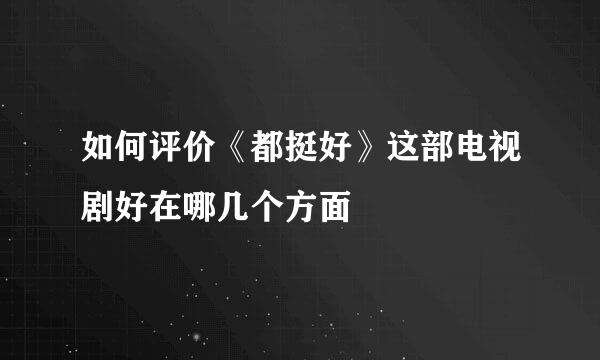 如何评价《都挺好》这部电视剧好在哪几个方面